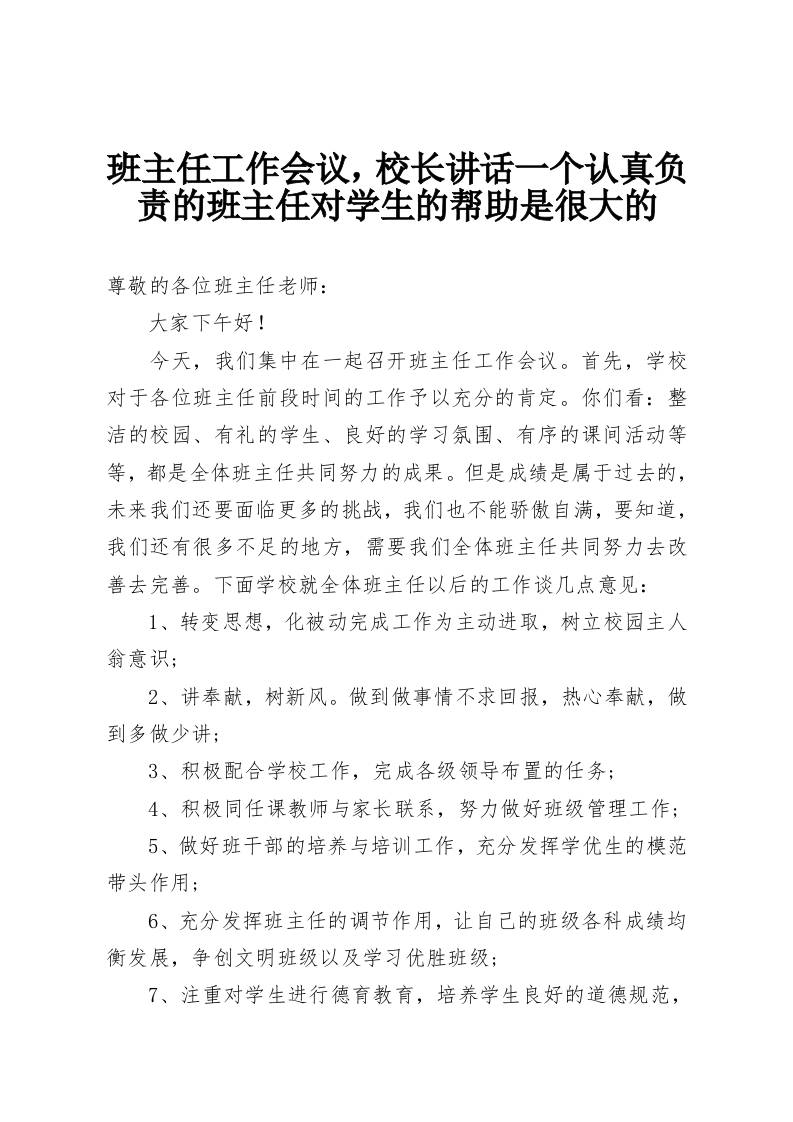 班主任工作会议，校长讲话一个认真负责的班主任对学生的帮助是很大的

尊敬的各位班主任老师：

大家下午好！

今天，我们集中在一起召开班主任工作会议。首先，学校对于各位班主任前段时间的工作予以充分的肯定。你们看：整洁的校园、有礼的学生、良好的学习氛围、有序的课间活动等等，都是全体班主任共同努力的成果。但是成绩是属于过去的，未来我们还要面临更多的挑战，我们也不能骄傲自满，要知道，我们还有很多不足的地方，需要我们全体班主任共同努力去改善去完善。下面学校就全体班主任以后的工作谈几点意见：

1、转变思想，化被动完成工作为主动进取，树立校园主人翁意识；

2、讲奉献，树新风。做到做事情不求回报，热心奉献，做到多做少讲；

3、积极配合学校工作，完成各级领导布置的任务；

4、积极同任课教师与家长联系，努力做好班级管理工作；

5、做好班干部的培养与培训工作，充分发挥学优生的模范带头作用；

6、充分发挥班主任的调节作用，让自己的班级各科成绩均衡发展，争创文明班级以及学习优胜班级；

7、注重对学生进行德育教育，培养学生良好的道德规范，